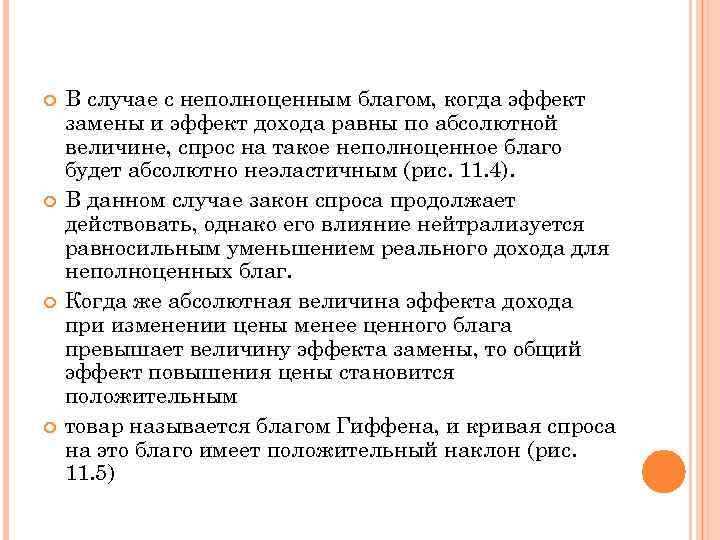 В случае с неполноценным благом, когда эффект замены и эффект дохода равны по абсолютной величине, спрос на такое неполноценное благо будет абсолютно неэластичным (рис. 11.4).

В данном случае закон спроса продолжает действовать, однако его влияние нейтрализуется равносильным уменьшением реального дохода для неполноценных благ.

Когда же абсолютная величина эффекта дохода при изменении цены менее ценного блага превышает величину эффекта замены, то общий эффект повышения цены становится положительным

товар называется благом Гиффена, и кривая спроса на это благо имеет положительный наклон (рис. 11.5)